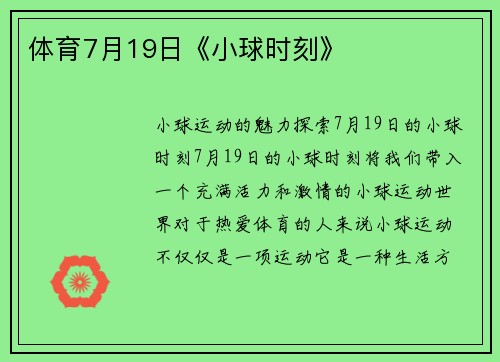 体育7月19日《小球时刻》

小球运动的魅力探索7月19日的小球时刻7月19日的小球时刻将我们带入一个充满活力和激情的小球运动世界对于热爱体育的人来说小球运动不仅仅是一项运动它是一种生活方